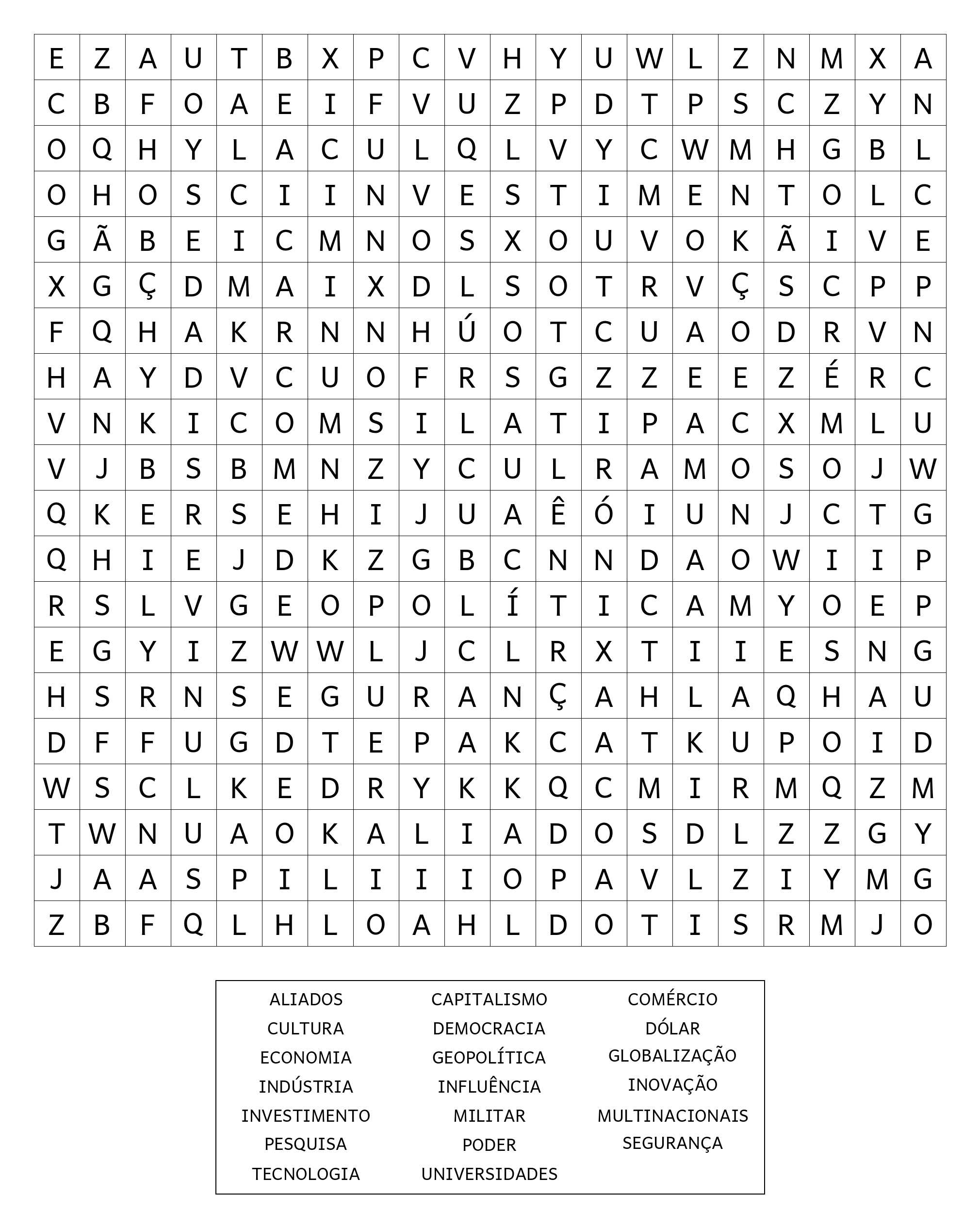 | E | Z | A | U | T | B | X | P | C | V | H | Y | U | W | L | Z | N | M | X | A |
|---|---|---|---|---|---|---|---|---|---|---|---|---|---|---|---|---|---|---|---|
| C | B | F | O | A | E | I | F | V | U | Z | P | D | T | P | S | C | Z | Y | N |
| O | Q | H | Y | L | A | C | U | L | Q | L | V | Y | C | W | M | H | G | B | L |
| O | H | O | S | C | I | I | N | V | E | S | T | I | M | E | N | T | O | L | C |
| G | Ã | B | E | I | C | M | N | O | S | X | O | U | V | O | K | Ã | I | V | E |
| X | G | Ç | D | M | A | I | X | D | L | S | O | T | R | V | Ç | S | C | P | P |
| F | Q | H | A | K | R | N | N | H | Ú | O | T | C | U | A | O | D | R | V | N |
| H | A | Y | D | V | C | U | O | F | R | S | G | Z | Z | E | E | Z | É | R | C |
| V | N | K | I | C | O | M | S | I | L | A | T | I | P | A | C | X | M | L | U |
| V | J | B | S | B | M | N | Z | Y | C | U | L | R | A | M | O | S | O | J | W |
| Q | K | E | R | S | E | H | I | J | U | A | Ê | Ó | I | U | N | J | C | T | G |
| Q | H | I | E | J | D | K | Z | G | B | C | N | N | D | A | O | W | I | I | P |
| R | S | L | V | G | E | O | P | O | L | Í | T | I | C | A | M | Y | O | E | P |
| E | G | Y | I | Z | W | W | L | J | C | L | R | X | T | I | I | E | S | N | G |
| H | S | R | N | S | E | G | U | R | A | N | Ç | A | H | L | A | Q | H | A | U |
| D | F | F | U | G | D | T | E | P | A | K | C | A | T | K | U | P | O | I | D |
| W | S | C | L | K | E | D | R | Y | K | K | Q | C | M | I | R | M | Q | Z | M |
| T | W | N | U | A | O | K | A | L | I | A | D | O | S | D | L | Z | Z | G | Y |
| J | A | A | S | P | I | L | I | I | I | O | P | A | V | L | Z | I | Y | M | G |
| Z | B | F | Q | L | H | L | O | A | H | L | D | O | T | I | S | R | M | J | O |

ALIADOS
CULTURA
ECONOMIA
INDÚSTRIA
INVESTIMENTO
PESQUISA
TECNOLOGIA

CAPITALISMO
DEMOCRACIA
GEOPOLÍTICA
INFLUÊNCIA
MILITAR
PODER
UNIVERSIDADES

COMÉRCIO
DÓLAR
GLOBALIZAÇÃO
INOVAÇÃO
MULTINACIONAIS
SEGURANÇA